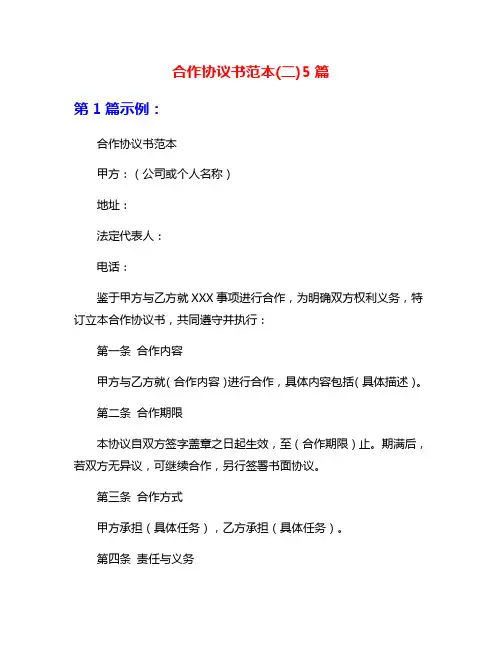 合作协议书范本(二)5 篇

第 1 篇示例：

合作协议书范本

甲方：（公司或个人名称）

地址：

法定代表人：

电话：

鉴于甲方与乙方就 XXX 事项进行合作，为明确双方权利义务，特订立本合作协议书，共同遵守并执行：

第一条 合作内容

甲方与乙方就（合作内容）进行合作，具体内容包括（具体描述）。

第二条 合作期限

本协议自双方签字盖章之日起生效，至（合作期限）止。期满后，若双方无异议，可继续合作，另行签署书面协议。

第三条 合作方式

甲方承担（具体任务），乙方承担（具体任务）。

第四条 责任与义务